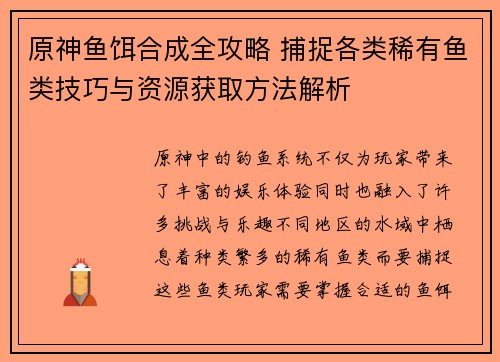 原神鱼饵合成全攻略 捕捉各类稀有鱼类技巧与资源获取方法解析

原神中的钓鱼系统不仅为玩家带来了丰富的娱乐体验同时也融入了许多挑战与乐趣不同地区的水域中栖息着种类繁多的稀有鱼类而要捕捉这些鱼类玩家需要掌握合适的鱼饵